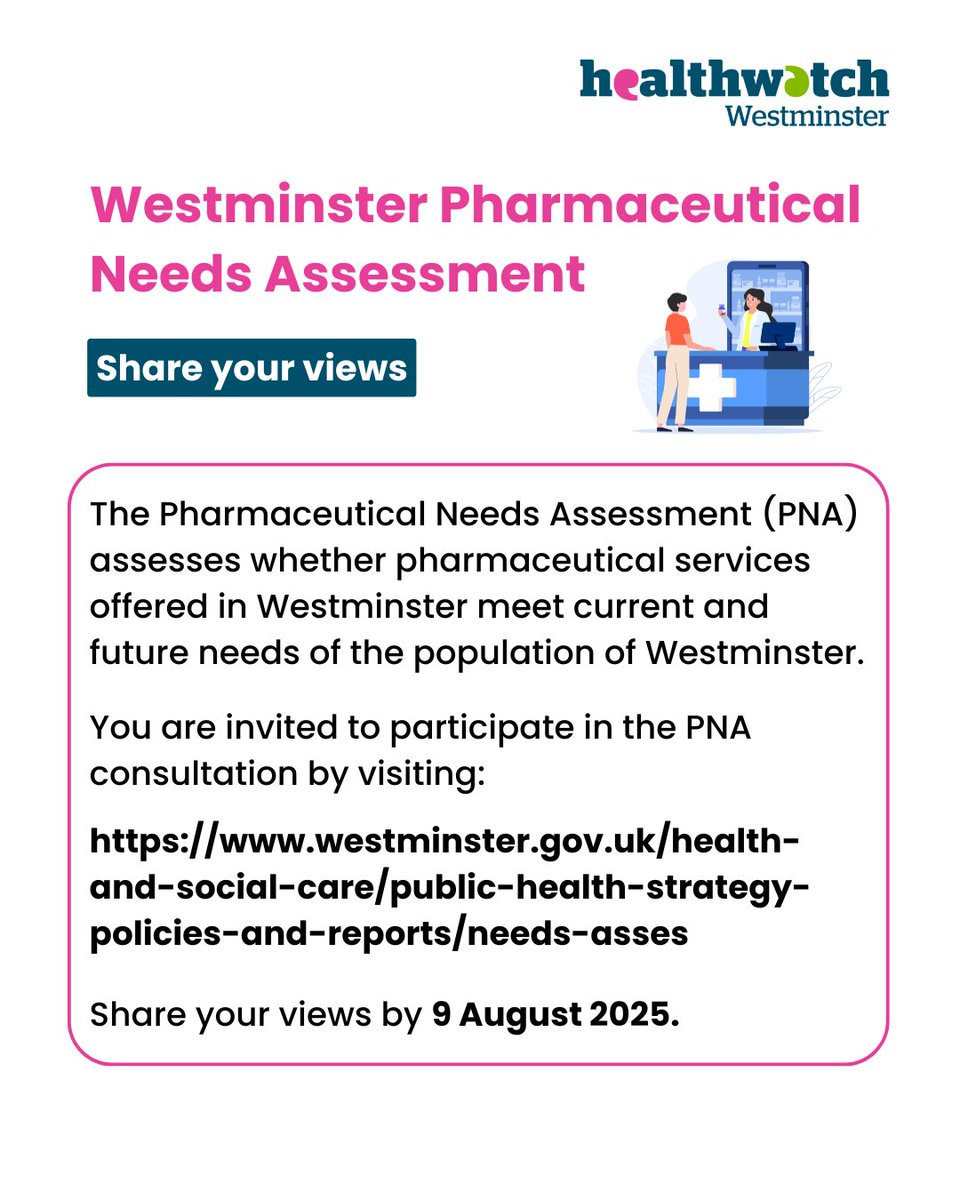 healthwatch
Westminster

Westminster Pharmaceutical Needs Assessment

Share your views

The Pharmaceutical Needs Assessment (PNA) assesses whether pharmaceutical services offered in Westminster meet current and future needs of the population of Westminster.

You are invited to participate in the PNA consultation by visiting:

https://www.westminster.gov.uk/health-and-social-care/public-health-strategy-policies-and-reports/needs-asses

Share your views by 9 August 2025.